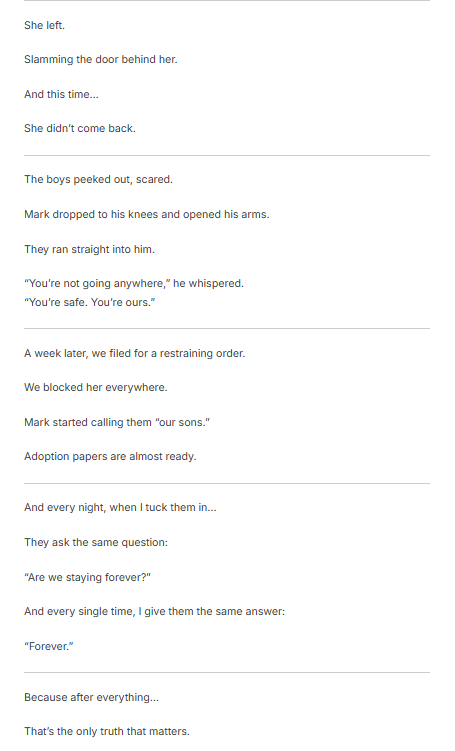 She left.

Slamming the door behind her.

And this time...

She didn't come back.

The boys peeked out, scared.

Mark dropped to his knees and opened his arms.

They ran straight into him.

"You're not going anywhere," he whispered.
"You're safe. You're ours."

A week later, we filed for a restraining order.

We blocked her everywhere.

Mark started calling them "our sons."

Adoption papers are almost ready.

And every night, when I tuck them in...

They ask the same question:

"Are we staying forever?"

And every single time, I give them the same answer:

"Forever."

Because after everything...

That's the only truth that matters.